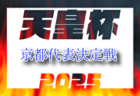 天皇杯

京都代表決定戦

2025